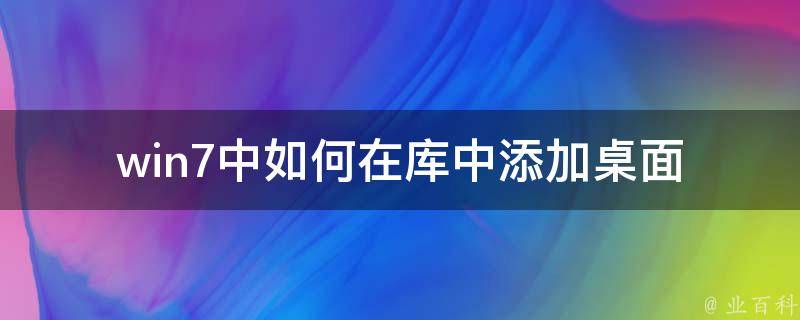 win7中如何在库中添加桌面

@ 业百科